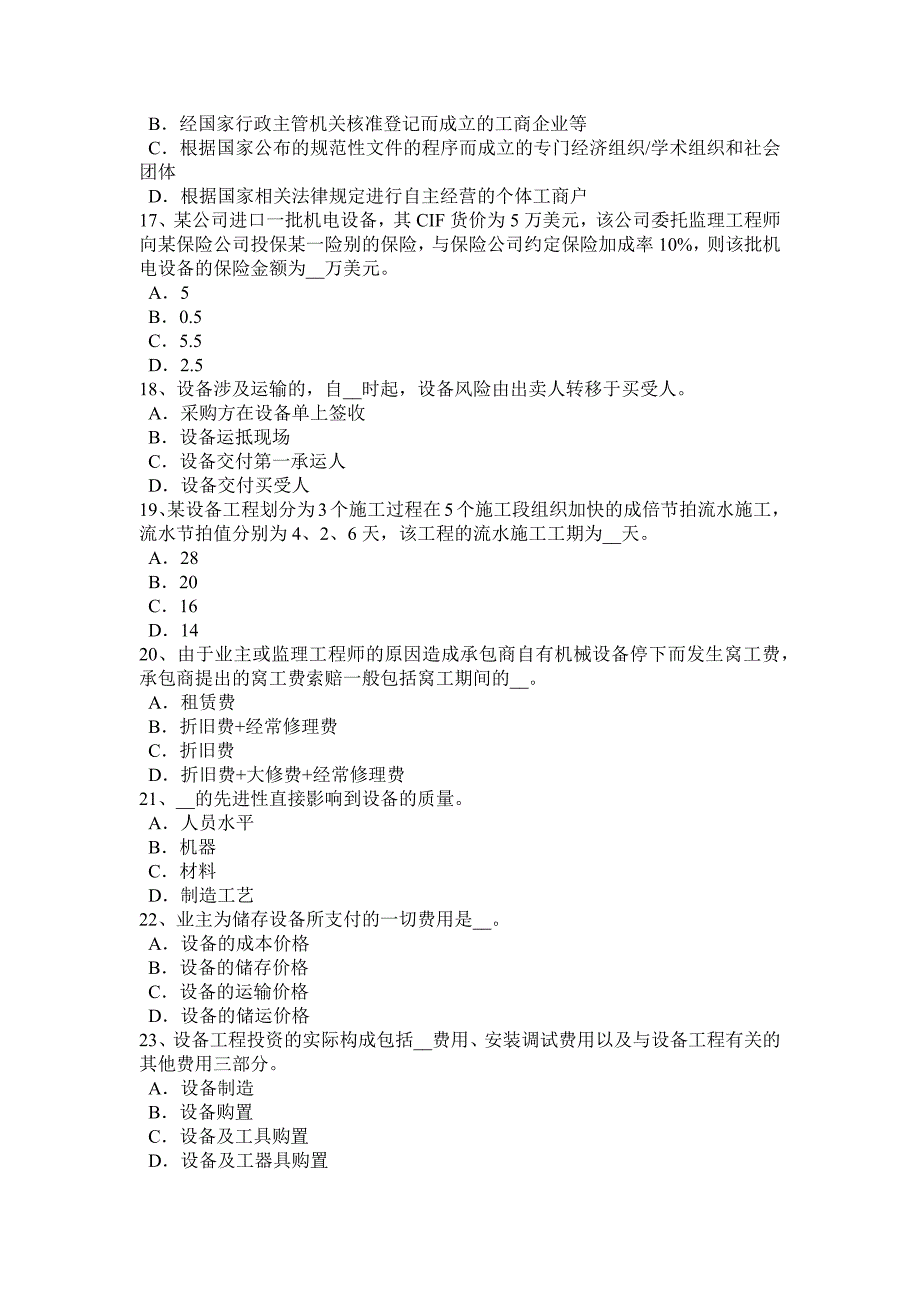 B．经国家行政主管机关核准登记而成立的工商企业等
C．根据国家公布的规范性文件的程序而成立的专门经济组织/学术组织和社会团体
D．根据国家相关法律规定进行自主经营的个体工商户
17、某公司进口一批机电设备，其 CIF 货价为 5 万美元，该公司委托监理工程师向某保险公司投保某一险别的保险，与保险公司约定保险加成率 10%，则该批机电设备的保险金额为__万美元。
A．5
B．0.5
C．5.5
D．2.5
18、设备涉及运输的，自__时起，设备风险由出卖人转移于买受人。
A．采购方在设备单上签收
B．设备运抵现场
C．设备交付第一承运人
D．设备交付买受人
19、某设备工程划分为 3 个施工过程在 5 个施工段组织加快的成倍节拍流水施工，流水节拍值分别为 4、2、6 天，该工程的流水施工工期为__天。
A．28
B．20
C．16
D．14
20、由于业主或监理工程师的原因造成承包商自有机械设备停下而发生窝工费，承包商提出的窝工费索赔一般包括窝工期间的__。
A．租赁费
B．折旧费+经常修理费
C．折旧费
D．折旧费+大修费+经常修理费
21、__的先进性直接影响到设备的质量。
A．人员水平
B．机器
C．材料
D．制造工艺
22、业主为储存设备所支付的一切费用是__。
A．设备的成本价格
B．设备的储存价格
C．设备的运输价格
D．设备的储运价格
23、设备工程投资的实际构成包括__费用、安装调试费用以及与设备工程有关的其他费用三部分。
A．设备制造
B．设备购置
C．设备及工具购置
D．设备及工器具购置